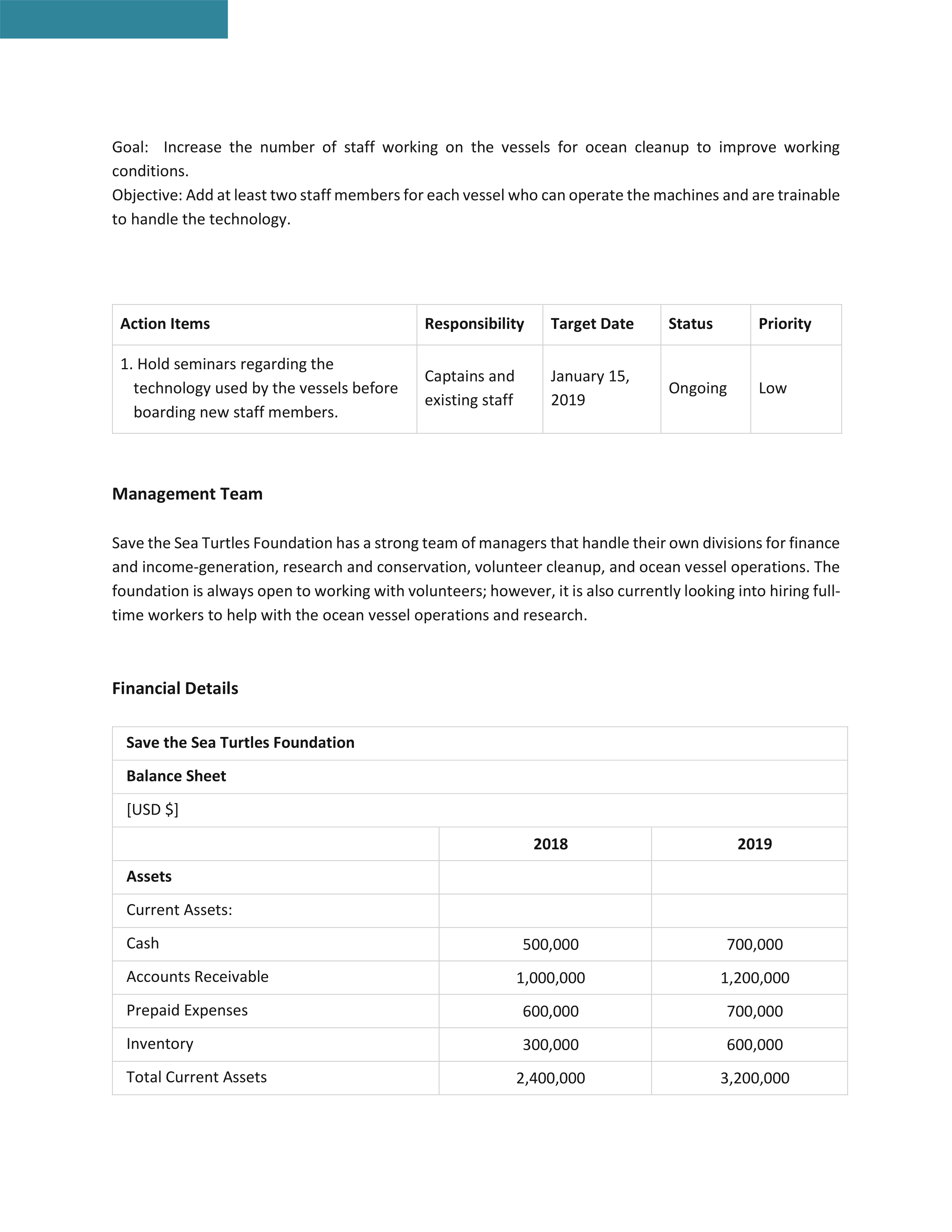 Goal: Increase the number of staff working on the vessels for ocean cleanup to improve working conditions.
Objective: Add at least two staff members for each vessel who can operate the machines and are trainable to handle the technology.

| Action Items | Responsibility | Target Date | Status | Priority |
|---|---|---|---|---|
| 1. Hold seminars regarding the technology used by the vessels before boarding new staff members. | Captains and existing staff | January 15, 2019 | Ongoing | Low |

Management Team

Save the Sea Turtles Foundation has a strong team of managers that handle their own divisions for finance and income-generation, research and conservation, volunteer cleanup, and ocean vessel operations. The foundation is always open to working with volunteers; however, it is also currently looking into hiring full-time workers to help with the ocean vessel operations and research.

Financial Details

| Save the Sea Turtles Foundation | | |
|---|---|---|
| Balance Sheet | | |
| [USD $] | | |
| | 2018 | 2019 |
| Assets | | |
| Current Assets: | | |
| Cash | 500,000 | 700,000 |
| Accounts Receivable | 1,000,000 | 1,200,000 |
| Prepaid Expenses | 600,000 | 700,000 |
| Inventory | 300,000 | 600,000 |
| Total Current Assets | 2,400,000 | 3,200,000 |